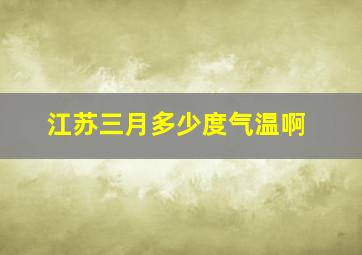 江苏三月多少度气温啊